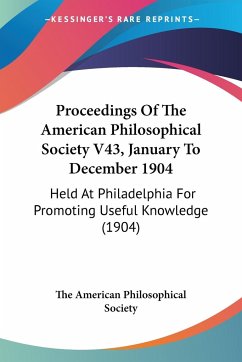 —KESSINGER'S RARE REPRINTS—

Proceedings Of The American Philosophical Society V43, January To December 1904

Held At Philadelphia For Promoting Useful Knowledge (1904)

The American Philosophical Society